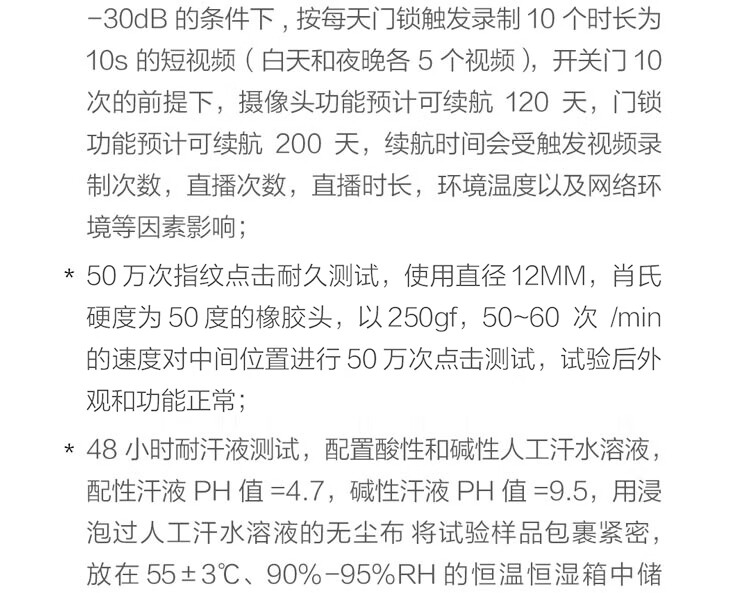 -30dB的条件下，按每天门锁触发录制10个时长为10s的短视频（白天和夜晚各5个视频），开关门10次的前提下，摄像头功能预计可续航120天，门锁功能预计可续航200天，续航时间会受触发视频录制次数，直播次数，直播时长，环境温度以及网络环境等因素影响；

* 50万次指纹点击耐久测试，使用直径12MM，肖氏硬度为50度的橡胶头，以250gf，50~60次/min的速度对中间位置进行50万次点击测试，试验后外观和功能正常；

* 48小时耐汗液测试，配置酸性和碱性人工汗水溶液，配性汗液PH值=4.7，碱性汗液PH值=9.5，用浸泡过人工汗水溶液的无尘布将试验样品包裹紧密，放在55±3℃、90%-95%RH的恒温恒湿箱中储